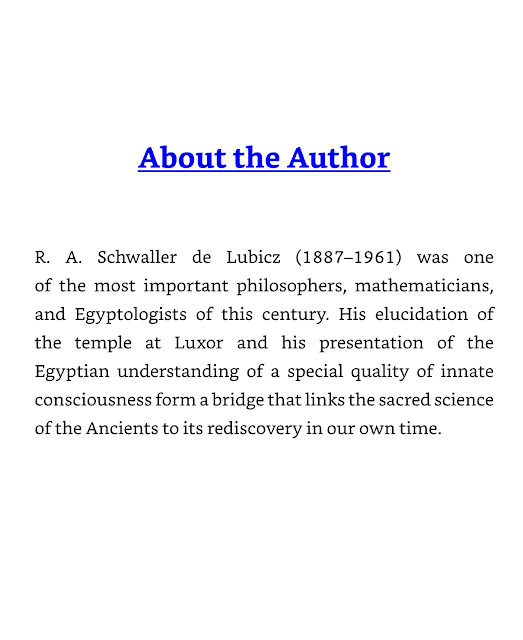 About the Author

R. A. Schwaller de Lubicz (1887–1961) was one of the most important philosophers, mathematicians, and Egyptologists of this century. His elucidation of the temple at Luxor and his presentation of the Egyptian understanding of a special quality of innate consciousness form a bridge that links the sacred science of the Ancients to its rediscovery in our own time.